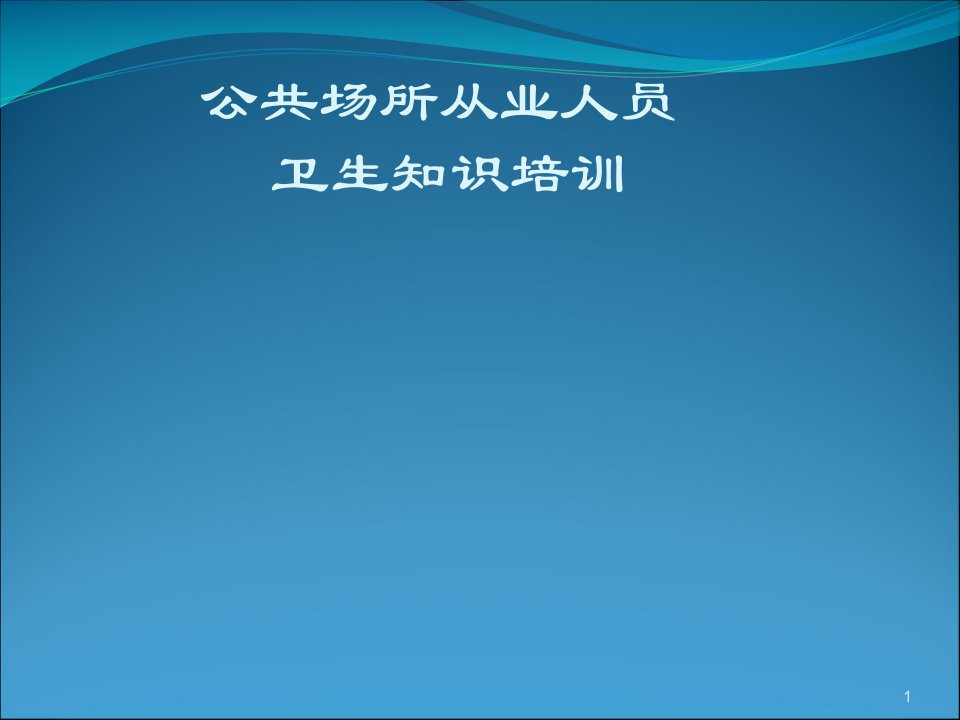 公共场所从业人员

卫生知识培训

1